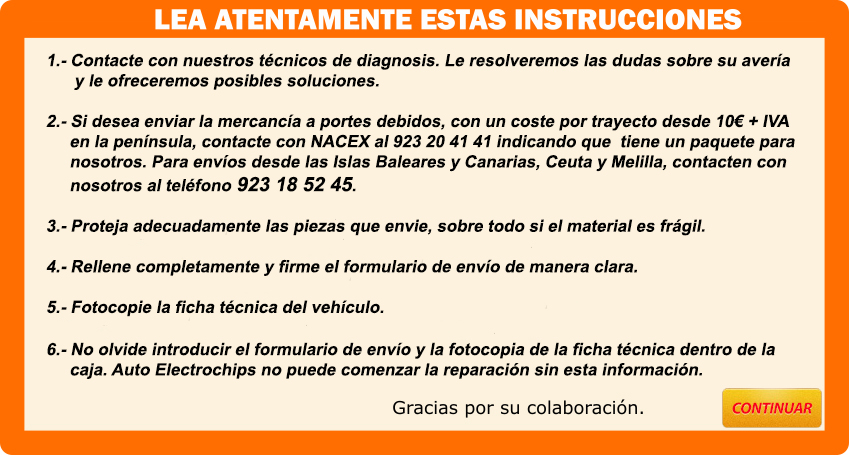 LEA ATENTAMENTE ESTAS INSTRUCCIONES

1.- Contacte con nuestros técnicos de diagnosis. Le resolveremos las dudas sobre su avería y le ofreceremos posibles soluciones.

2.- Si desea enviar la mercancía a portes debidos, con un coste por trayecto desde 10€ + IVA en la península, contacte con NACEX al 923 20 41 41 indicando que tiene un paquete para nosotros. Para envíos desde las Islas Baleares y Canarias, Ceuta y Melilla, contacten con nosotros al teléfono 923 18 52 45.

3.- Proteja adecuadamente las piezas que envie, sobre todo si el material es frágil.

4.- Rellene completamente y firme el formulario de envío de manera clara.

5.- Fotocopie la ficha técnica del vehículo.

6.- No olvide introducir el formulario de envío y la fotocopia de la ficha técnica dentro de la caja. Auto Electrochips no puede comenzar la reparación sin esta información.

Gracias por su colaboración.

CONTINUAR